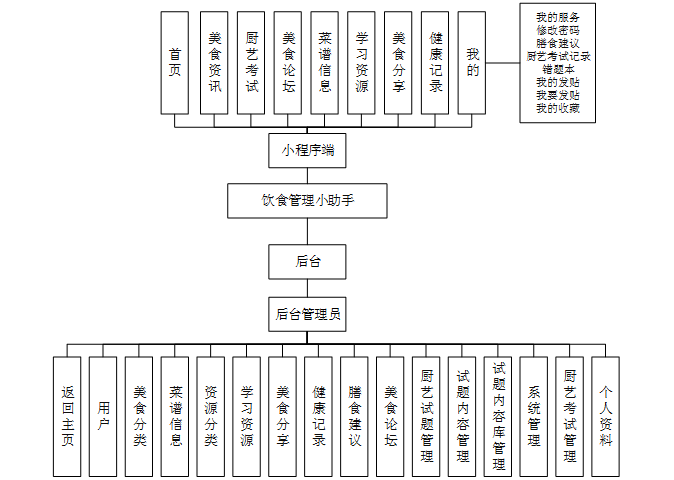 首页

美食资讯

厨艺考试

美食论坛

菜谱信息

学习资源

美食分享

健康记录

我的

我的服务
修改密码
膳食建议
厨艺考试记录
错题本
我的发贴
我要发贴
我的收藏

小程序端

饮食管理小助手

后台

后台管理员

返回主页

用户

美食分类

菜谱信息

资源分类

学习资源

美食分享

健康记录

膳食建议

美食论坛

厨艺试题管理

试题内容管理

试题内容库管理

系统管理

厨艺考试管理

个人资料